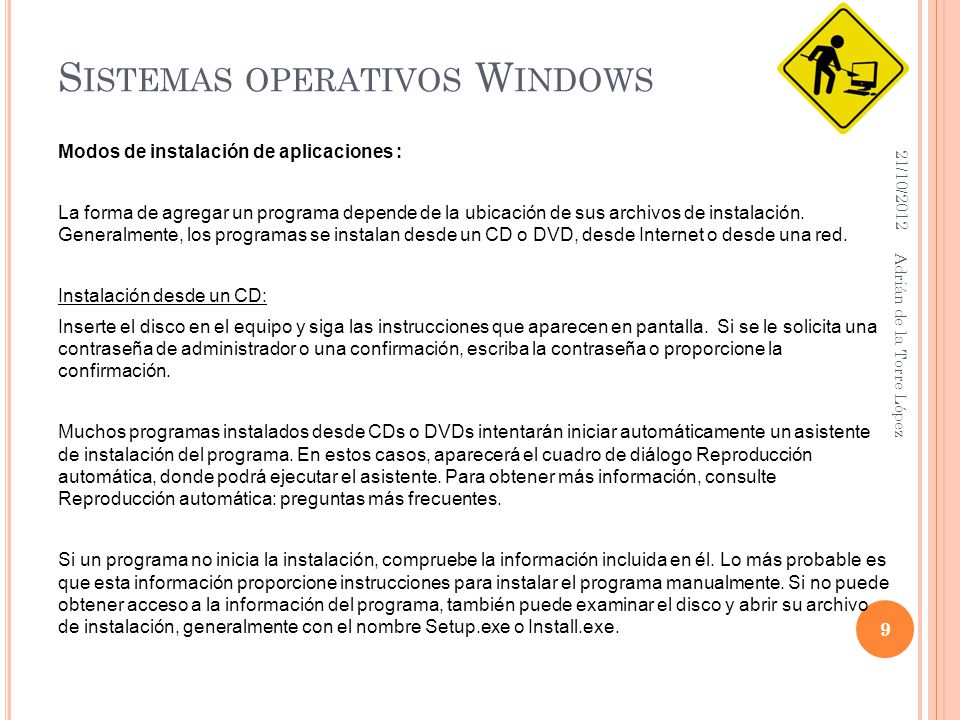 SISTEMAS OPERATIVOS WINDOWS

Modos de instalación de aplicaciones :

La forma de agregar un programa depende de la ubicación de sus archivos de instalación. Generalmente, los programas se instalan desde un CD o DVD, desde Internet o desde una red.

Instalación desde un CD:

Inserte el disco en el equipo y siga las instrucciones que aparecen en pantalla. Si se le solicita una contraseña de administrador o una confirmación, escriba la contraseña o proporcione la confirmación.

Muchos programas instalados desde CDs o DVDs intentarán iniciar automáticamente un asistente de instalación del programa. En estos casos, aparecerá el cuadro de diálogo Reproducción automática, donde podrá ejecutar el asistente. Para obtener más información, consulte Reproducción automática: preguntas más frecuentes.

Si un programa no inicia la instalación, compruebe la información incluida en él. Lo más probable es que esta información proporcione instrucciones para instalar el programa manualmente. Si no puede obtener acceso a la información del programa, también puede examinar el disco y abrir su archivo de instalación, generalmente con el nombre Setup.exe o Install.exe.

21/10/2012

Adrián de la Torre López

9